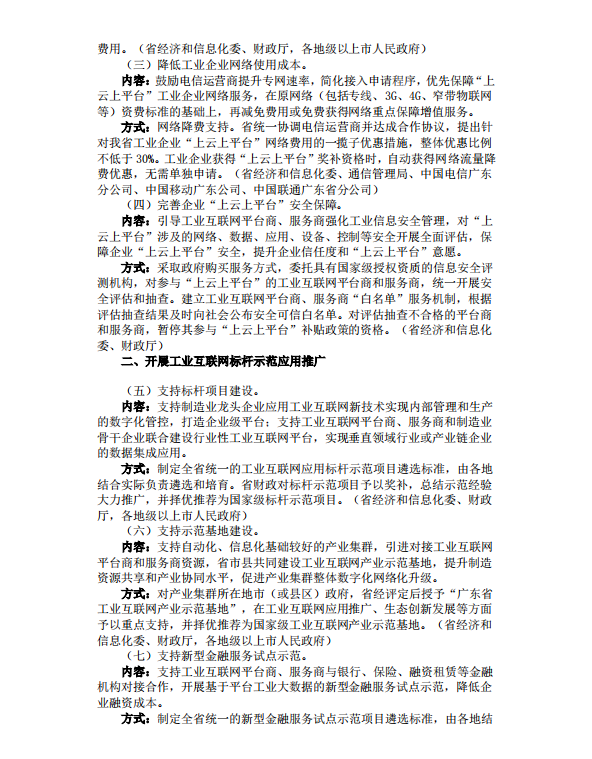 费用。（省经济和信息化委、财政厅，各地级以上市人民政府）

（三）降低工业企业网络使用成本。

内容：鼓励电信运营商提升专网速率，简化接入申请程序，优先保障“上云上平台”工业企业网络服务，在原网络（包括专线、3G、4G、窄带物联网等）资费标准的基础上，再减免费用或免费获得网络重点保障增值服务。

方式：网络降费支持。省统一协调电信运营商并达成合作协议，提出针对我省工业企业“上云上平台”网络费用的一揽子优惠措施，整体优惠比例不低于30%。工业企业获得“上云上平台”奖补资格时，自动获得网络流量降费优惠，无需单独申请。（省经济和信息化委、通信管理局、中国电信广东分公司、中国移动广东公司、中国联通广东省分公司）

（四）完善企业“上云上平台”安全保障。

内容：引导工业互联网平台商、服务商强化工业信息安全管理，对“上云上平台”涉及的网络、数据、应用、设备、控制等安全开展全面评估，保障企业“上云上平台”安全，提升企业信任度和“上云上平台”意愿。

方式：采取政府购买服务方式，委托具有国家级授权资质的信息安全评测机构，对参与“上云上平台”的工业互联网平台商和服务商，统一开展安全评估和抽查。建立工业互联网平台商、服务商“白名单”服务机制，根据评估抽查结果及时向社会公布安全可信白名单。对评估抽查不合格的平台商和服务商，暂停其参与“上云上平台”补贴政策的资格。（省经济和信息化委、财政厅）

二、开展工业互联网标杆示范应用推广

（五）支持标杆项目建设。

内容：支持制造业龙头企业应用工业互联网新技术实现内部管理和生产的数字化管控，打造企业级平台；支持工业互联网平台商、服务商和制造业骨干企业联合建设行业性工业互联网平台，实现垂直领域行业或产业链企业的数据集成应用。

方式：制定全省统一的工业互联网应用标杆示范项目遴选标准，由各地结合实际负责遴选和培育。省财政对标杆示范项目予以奖补，总结示范经验大力推广，并择优推荐为国家级标杆示范项目。（省经济和信息化委、财政厅，各地级以上市人民政府）

（六）支持示范基地建设。

内容：支持自动化、信息化基础较好的产业集群，引进对接工业互联网平台商和服务商资源，省市县共同建设工业互联网产业示范基地，提升制造资源共享和产业协同水平，促进产业集群整体数字化网络化升级。

方式：对产业集群所在地市（或县区）政府，省经评定后授予“广东省工业互联网产业示范基地”，在工业互联网应用推广、生态创新发展等方面予以重点支持，并择优推荐为国家级工业互联网产业示范基地。（省经济和信息化委、财政厅，各地级以上市人民政府）

（七）支持新型金融服务试点示范。

内容：支持工业互联网平台商、服务商与银行、保险、融资租赁等金融机构对接合作，开展基于平台工业大数据的新型金融服务试点示范，降低企业融资成本。

方式：制定全省统一的新型金融服务试点示范项目遴选标准，由各地结